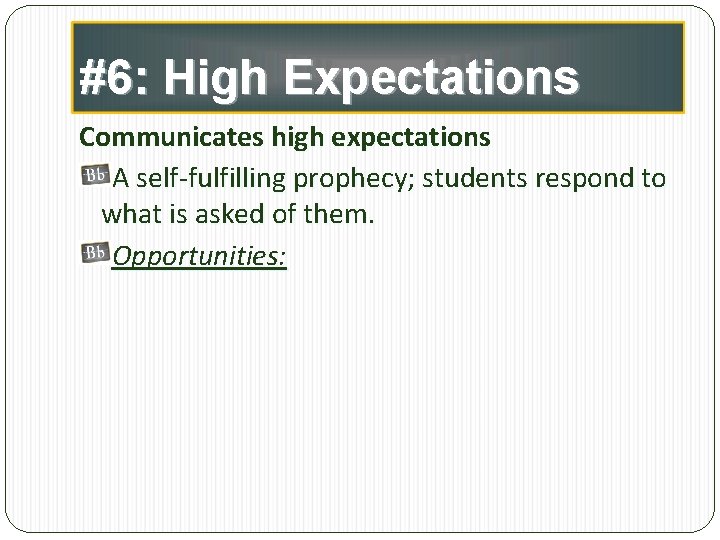 #6: High Expectations

Communicates high expectations

A self-fulfilling prophecy; students respond to what is asked of them.

Opportunities: